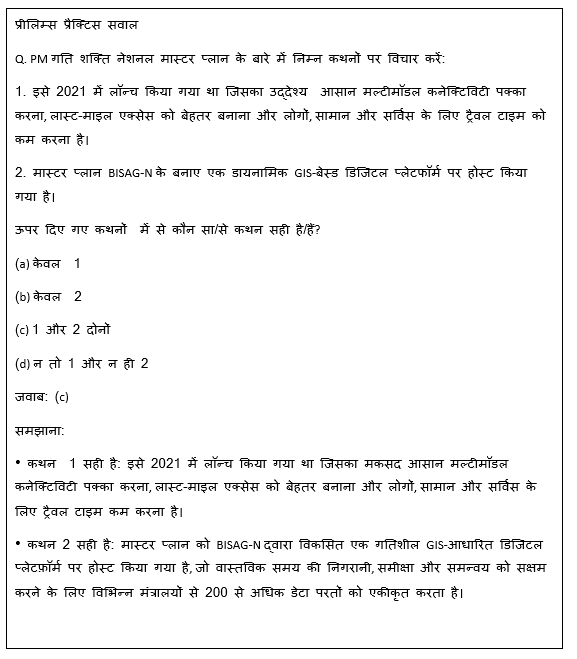 प्रीलिम्स प्रैक्टिस सवाल

Q. PM गति शक्ति नेशनल मास्टर प्लान के बारे में निम्न कथनों पर विचार करें:

1. इसे 2021 में लॉन्च किया गया था जिसका उद्देश्य आसान मल्टीमॉडल कनेक्टिविटी पक्का करना, लास्ट-माइल एक्सेस को बेहतर बनाना और लोगों, सामान और सर्विस के लिए ट्रैवल टाइम को कम करना है।

2. मास्टर प्लान BISAG-N के बनाए एक डायनामिक GIS-बेस्ड डिजिटल प्लेटफॉर्म पर होस्ट किया गया है।

ऊपर दिए गए कथनों में से कौन सा/से कथन सही है/हैं?

(a) केवल 1

(b) केवल 2

(c) 1 और 2 दोनों

(d) न तो 1 और न ही 2

जवाब: (c)

समझाना:

• कथन 1 सही है: इसे 2021 में लॉन्च किया गया था जिसका मकसद आसान मल्टीमॉडल कनेक्टिविटी पक्का करना, लास्ट-माइल एक्सेस को बेहतर बनाना और लोगों, सामान और सर्विस के लिए ट्रैवल टाइम कम करना है।

• कथन 2 सही है: मास्टर प्लान को BISAG-N द्वारा विकसित एक गतिशील GIS-आधारित डिजिटल प्लेटफ़ॉर्म पर होस्ट किया गया है, जो वास्तविक समय की निगरानी, समीक्षा और समन्वय को सक्षम करने के लिए विभिन्न मंत्रालयों से 200 से अधिक डेटा परतों को एकीकृत करता है।